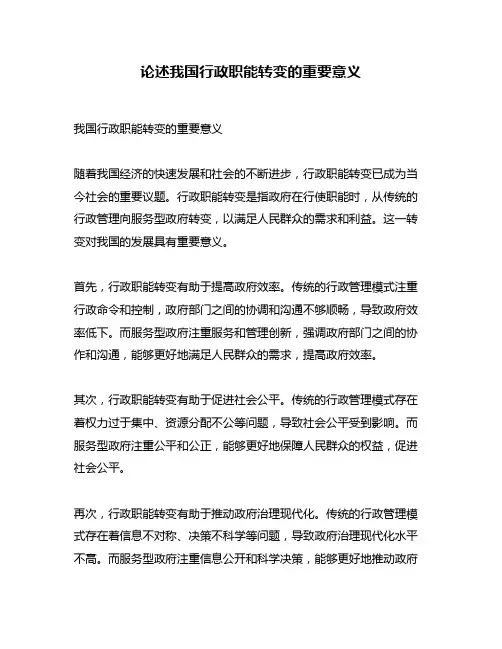 论述我国行政职能转变的重要意义

我国行政职能转变的重要意义

随着我国经济的快速发展和社会的不断进步，行政职能转变已成为当今社会的重要议题。行政职能转变是指政府在行使职能时，从传统的行政管理向服务型政府转变，以满足人民群众的需求和利益。这一转变对我国的发展具有重要意义。

首先，行政职能转变有助于提高政府效率。传统的行政管理模式注重行政命令和控制，政府部门之间的协调和沟通不够顺畅，导致政府效率低下。而服务型政府注重服务和管理创新，强调政府部门之间的协作和沟通，能够更好地满足人民群众的需求，提高政府效率。

其次，行政职能转变有助于促进社会公平。传统的行政管理模式存在着权力过于集中、资源分配不公等问题，导致社会公平受到影响。而服务型政府注重公平和公正，能够更好地保障人民群众的权益，促进社会公平。

再次，行政职能转变有助于推动政府治理现代化。传统的行政管理模式存在着信息不对称、决策不科学等问题，导致政府治理现代化水平不高。而服务型政府注重信息公开和科学决策，能够更好地推动政府